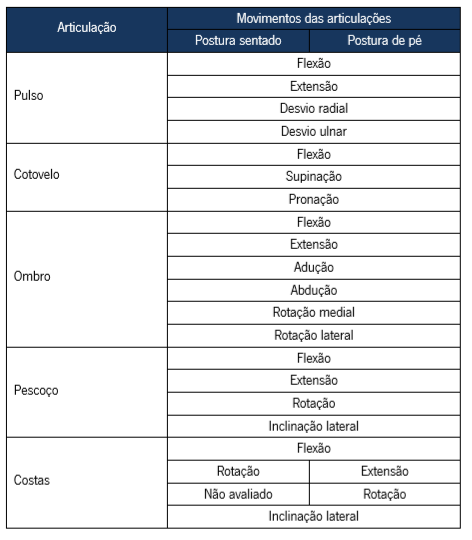 | Articulação | Movimentos das articulações | |
|---|---|---|
| | Postura sentado | Postura de pé |
| Pulso | Flexão | |
| | Extensão | |
| | Desvio radial | |
| | Desvio ulnar | |
| Cotovelo | Flexão | |
| | Supinação | |
| | Pronação | |
| Ombro | Flexão | |
| | Extensão | |
| | Adução | |
| | Abdução | |
| | Rotação medial | |
| | Rotação lateral | |
| Pescoço | Flexão | |
| | Extensão | |
| | Rotação | |
| | Inclinação lateral | |
| Costas | Flexão | |
| | Rotação | Extensão |
| | Não avaliado | Rotação |
| | Inclinação lateral | |